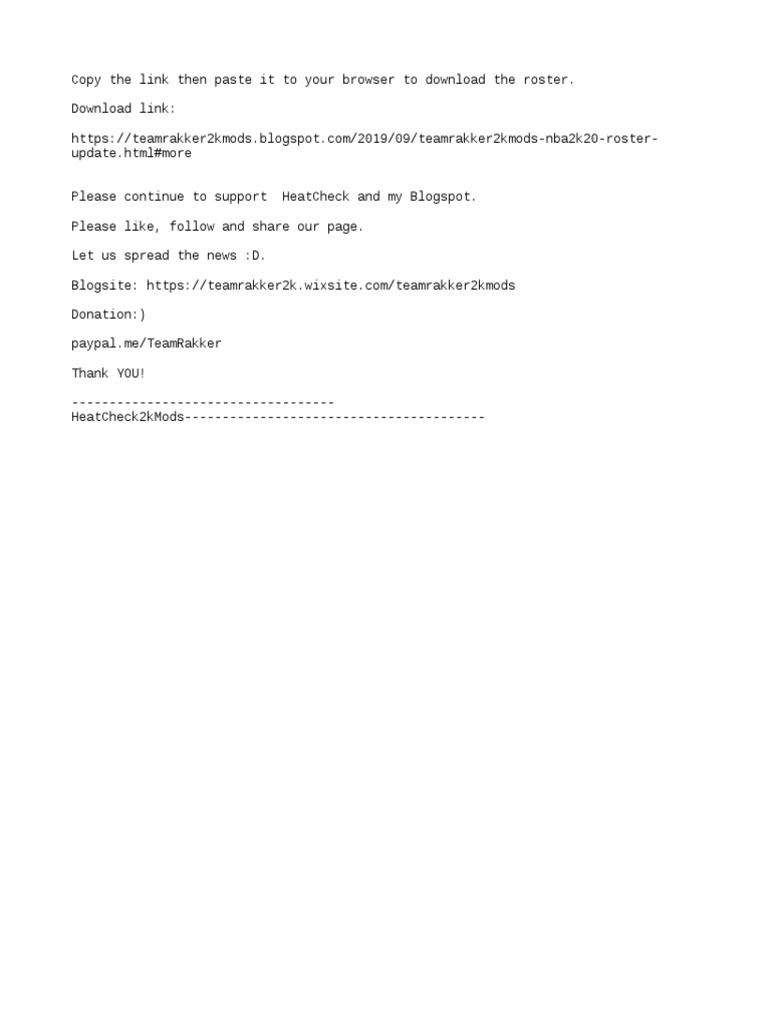 Copy the link then paste it to your browser to download the roster.

Download link:

https://teamrakker2kmods.blogspot.com/2019/09/teamrakker2kmods-nba2k20-roster-update.html#more

Please continue to support HeatCheck and my Blogspot.

Please like, follow and share our page.

Let us spread the news :D.

Blogsite: https://teamrakker2k.wixsite.com/teamrakker2kmods

Donation:)

paypal.me/TeamRakker

Thank YOU!

-----------------------------------
HeatCheck2kMods----------------------------------------